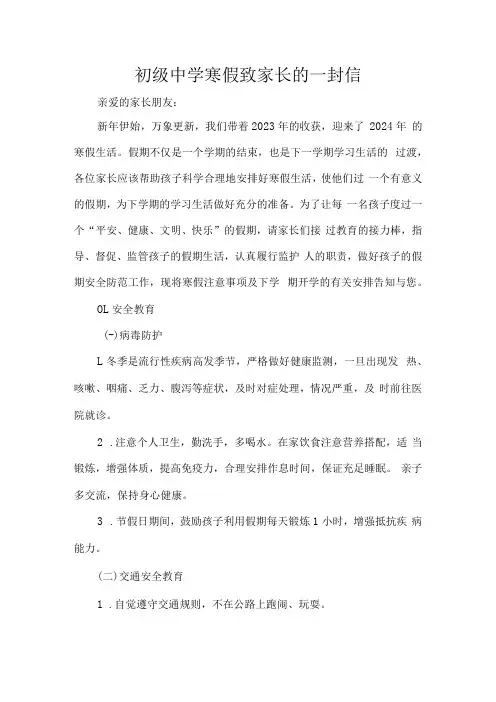 初级中学寒假致家长的一封信

亲爱的家长朋友：

新年伊始，万象更新，我们带着2023年的收获，迎来了 2024年 的寒假生活。假期不仅是一个学期的结束，也是下一学期学习生活的 过渡，各位家长应该帮助孩子科学合理地安排好寒假生活，使他们过 一个有意义的假期，为下学期的学习生活做好充分的准备。为了让每 一名孩子度过一个“平安、健康、文明、快乐”的假期，请家长们接 过教育的接力棒，指导、督促、监管孩子的假期生活，认真履行监护 人的职责，做好孩子的假期安全防范工作，现将寒假注意事项及下学 期开学的有关安排告知与您。

OL 安全教育

(-)病毒防护

L 冬季是流行性疾病高发季节，严格做好健康监测，一旦出现发 热、咳嗽、咽痛、乏力、腹泻等症状，及时对症处理，情况严重，及 时前往医院就诊。

2 .注意个人卫生，勤洗手，多喝水。在家饮食注意营养搭配，适 当锻炼，增强体质，提高免疫力，合理安排作息时间，保证充足睡眠。 亲子多交流，保持身心健康。

3 .节假日期间，鼓励孩子利用假期每天锻炼1小时，增强抵抗疾 病能力。

(二)交通安全教育

1 .自觉遵守交通规则，不在公路上跑闹、玩耍。